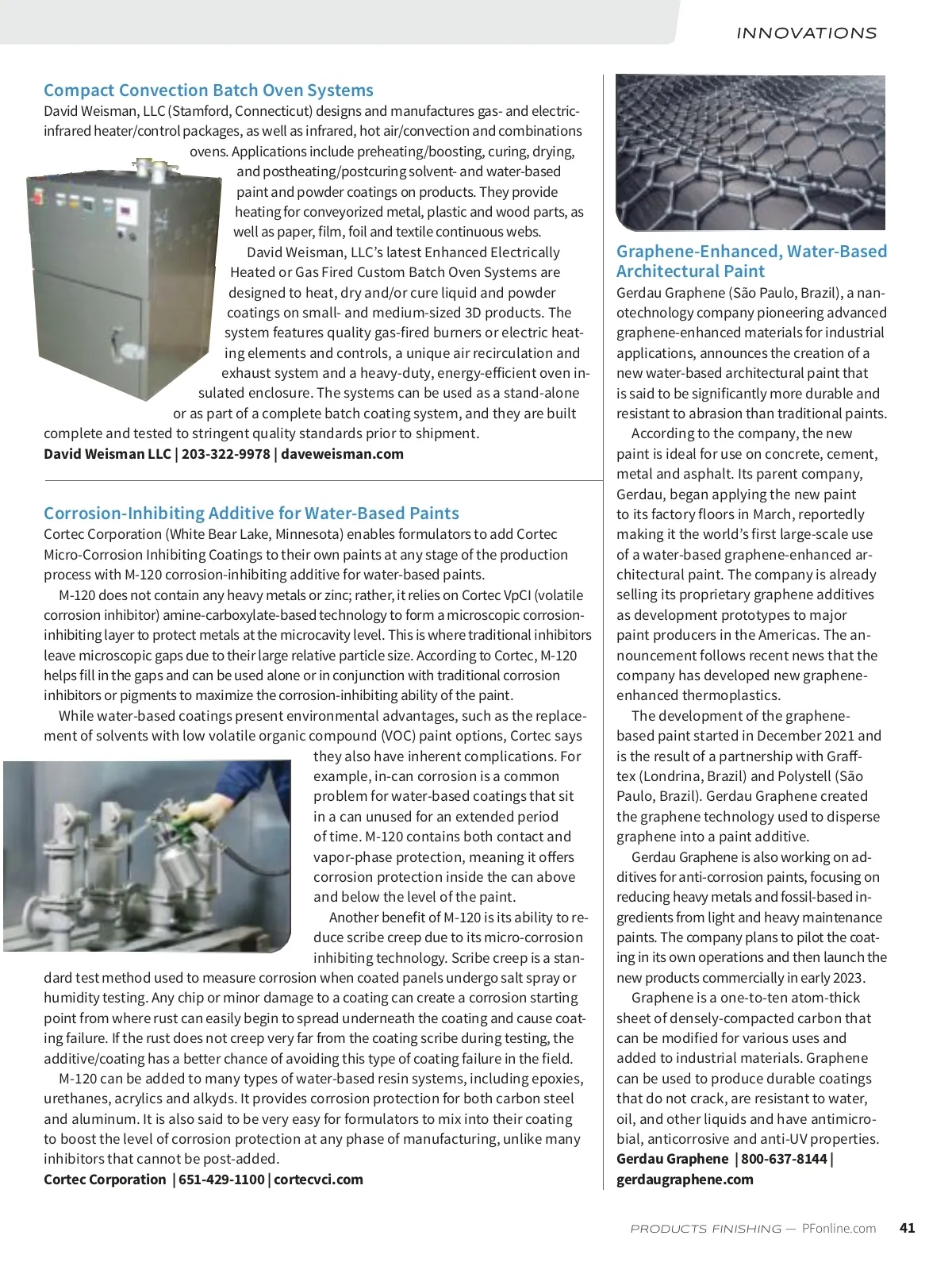 INNOVATIONS

Compact Convection Batch Oven Systems
David Weisman, LLC (Stamford, Connecticut) designs and manufactures gas- and electric-infrared heater/control packages, as well as infrared, hot air/convection and combinations ovens. Applications include preheating/boosting, curing, drying, and postheating/postcuring solvent- and water-based paint and powder coatings on products. They provide heating for conveyorized metal, plastic and wood parts, as well as paper, film, foil and textile continuous webs.

David Weisman, LLC's latest Enhanced Electrically Heated or Gas Fired Custom Batch Oven Systems are designed to heat, dry and/or cure liquid and powder coatings on small- and medium-sized 3D products. The system features quality gas-fired burners or electric heating elements and controls, a unique air recirculation and exhaust system and a heavy-duty, energy-efficient oven insulated enclosure. The systems can be used as a stand-alone or as part of a complete batch coating system, and they are built complete and tested to stringent quality standards prior to shipment.
David Weisman LLC | 203-322-9978 | daveweisman.com

Corrosion-Inhibiting Additive for Water-Based Paints
Cortec Corporation (White Bear Lake, Minnesota) enables formulators to add Cortec Micro-Corrosion Inhibiting Coatings to their own paints at any stage of the production process with M-120 corrosion-inhibiting additive for water-based paints.

M-120 does not contain any heavy metals or zinc; rather, it relies on Cortec VpCI (volatile corrosion inhibitor) amine-carboxylate-based technology to form a microscopic corrosion-inhibiting layer to protect metals at the microcavity level. This is where traditional inhibitors leave microscopic gaps due to their large relative particle size. According to Cortec, M-120 helps fill in the gaps and can be used alone or in conjunction with traditional corrosion inhibitors or pigments to maximize the corrosion-inhibiting ability of the paint.

While water-based coatings present environmental advantages, such as the replacement of solvents with low volatile organic compound (VOC) paint options, Cortec says they also have inherent complications. For example, in-can corrosion is a common problem for water-based coatings that sit in a can unused for an extended period of time. M-120 contains both contact and vapor-phase protection, meaning it offers corrosion protection inside the can above and below the level of the paint.

Another benefit of M-120 is its ability to reduce scribe creep due to its micro-corrosion inhibiting technology. Scribe creep is a standard test method used to measure corrosion when coated panels undergo salt spray or humidity testing. Any chip or minor damage to a coating can create a corrosion starting point from where rust can easily begin to spread underneath the coating and cause coating failure. If the rust does not creep very far from the coating scribe during testing, the additive/coating has a better chance of avoiding this type of coating failure in the field.

M-120 can be added to many types of water-based resin systems, including epoxies, urethanes, acrylics and alkyds. It provides corrosion protection for both carbon steel and aluminum. It is also said to be very easy for formulators to mix into their coating to boost the level of corrosion protection at any phase of manufacturing, unlike many inhibitors that cannot be post-added.
Cortec Corporation | 651-429-1100 | cortecvci.com

Graphene-Enhanced, Water-Based Architectural Paint
Gerdau Graphene (São Paulo, Brazil), a nanotechnology company pioneering advanced graphene-enhanced materials for industrial applications, announces the creation of a new water-based architectural paint that is said to be significantly more durable and resistant to abrasion than traditional paints.

According to the company, the new paint is ideal for use on concrete, cement, metal and asphalt. Its parent company, Gerdau, began applying the new paint to its factory floors in March, reportedly making it the world's first large-scale use of a water-based graphene-enhanced architectural paint. The company is already selling its proprietary graphene additives as development prototypes to major paint producers in the Americas. The announcement follows recent news that the company has developed new graphene-enhanced thermoplastics.

The development of the graphene-based paint started in December 2021 and is the result of a partnership with Grafftex (Londrina, Brazil) and Polystell (São Paulo, Brazil). Gerdau Graphene created the graphene technology used to disperse graphene into a paint additive.

Gerdau Graphene is also working on additives for anti-corrosion paints, focusing on reducing heavy metals and fossil-based ingredients from light and heavy maintenance paints. The company plans to pilot the coating in its own operations and then launch the new products commercially in early 2023.

Graphene is a one-to-ten atom-thick sheet of densely-compacted carbon that can be modified for various uses and added to industrial materials. Graphene can be used to produce durable coatings that do not crack, are resistant to water, oil, and other liquids and have antimicrobial, anticorrosive and anti-UV properties.
Gerdau Graphene | 800-637-8144 | gerdaugraphene.com

PRODUCTS FINISHING — PFonline.com 41